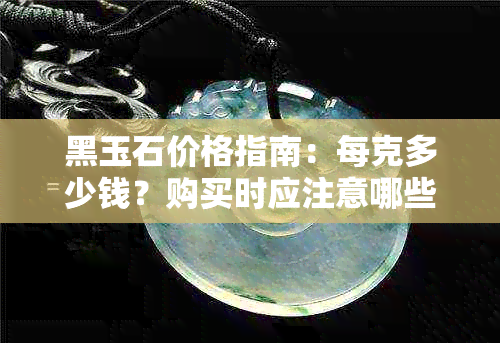 黑玉石价格指南：每克多少钱？购买时应注意哪些